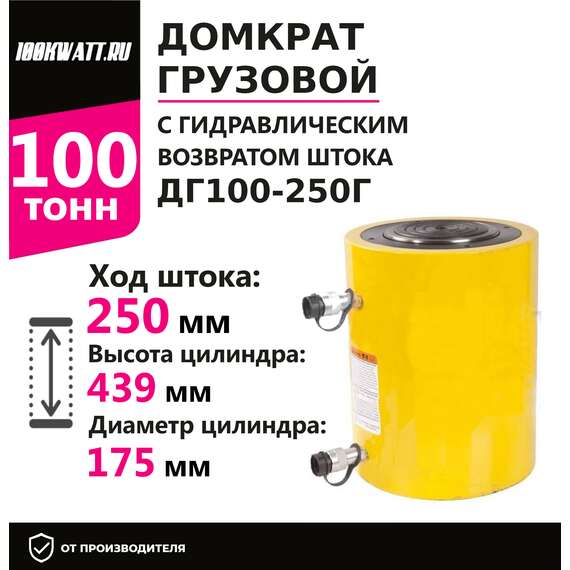 100KWATT.RU

100 ТОНН

ДОМКРАТ ГРУЗОВОЙ

С ГИДРАВЛИЧЕСКИМ ВОЗВРАТОМ ШТОКА ДГ100-250Г

Ход штока: 250 мм

Высота цилиндра: 439 мм

Диаметр цилиндра: 175 мм

ОТ ПРОИЗВОДИТЕЛЯ